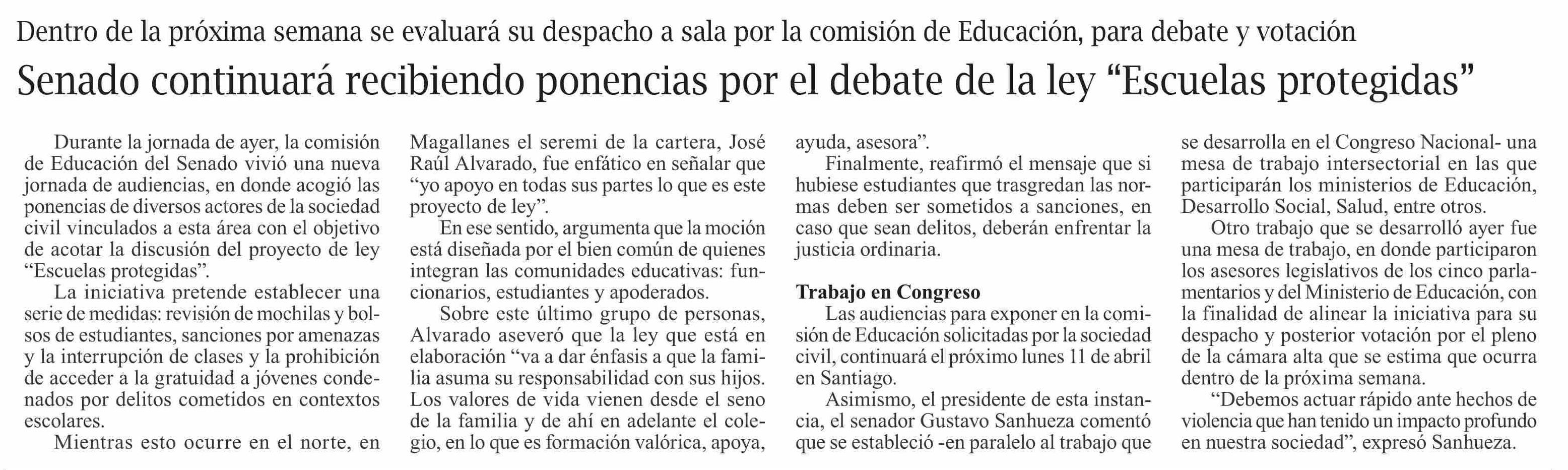 Dentro de la próxima semana se evaluará su despacho a sala por la comisión de Educación, para debate y votación

Senado continuará recibiendo ponencias por el debate de la ley "Escuelas protegidas"

Durante la jornada de ayer, la comisión de Educación del Senado vivió una nueva jornada de audiencias, en donde acogió las ponencias de diversos actores de la sociedad civil vinculados a esta área con el objetivo de acotar la discusión del proyecto de ley "Escuelas protegidas".

La iniciativa pretende establecer una serie de medidas: revisión de mochilas y bolsos de estudiantes, sanciones por amenazas y la interrupción de clases y la prohibición de acceder a la gratuidad a jóvenes condenados por delitos cometidos en contextos escolares.

Mientras esto ocurre en el norte, en Magallanes el seremi de la cartera, José Raúl Alvarado, fue enfático en señalar que "yo apoyo en todas sus partes lo que es este proyecto de ley".

En ese sentido, argumenta que la moción está diseñada por el bien común de quienes integran las comunidades educativas: funcionarios, estudiantes y apoderados.

Sobre este último grupo de personas, Alvarado aseveró que la ley que está en elaboración "va a dar énfasis a que la familia asuma su responsabilidad con sus hijos. Los valores de vida vienen desde el seno de la familia y de ahí en adelante el colegio, en lo que es formación valórica, apoya, ayuda, asesora".

Finalmente, reafirmó el mensaje que si hubiese estudiantes que trasgredan las normas deben ser sometidos a sanciones, en caso que sean delitos, deberán enfrentar la justicia ordinaria.

Trabajo en Congreso

Las audiencias para exponer en la comisión de Educación solicitadas por la sociedad civil, continuará el próximo lunes 11 de abril en Santiago.

Asimismo, el presidente de esta instancia, el senador Gustavo Sanhueza comentó que se estableció -en paralelo al trabajo que se desarrolla en el Congreso Nacional- una mesa de trabajo intersectorial en las que participarán los ministerios de Educación, Desarrollo Social, Salud, entre otros.

Otro trabajo que se desarrolló ayer fue una mesa de trabajo, en donde participaron los asesores legislativos de los cinco parlamentarios y del Ministerio de Educación, con la finalidad de alinear la iniciativa para su despacho y posterior votación por el pleno de la cámara alta que se estima que ocurra dentro de la próxima semana.

"Debemos actuar rápido ante hechos de violencia que han tenido un impacto profundo en nuestra sociedad", expresó Sanhueza.